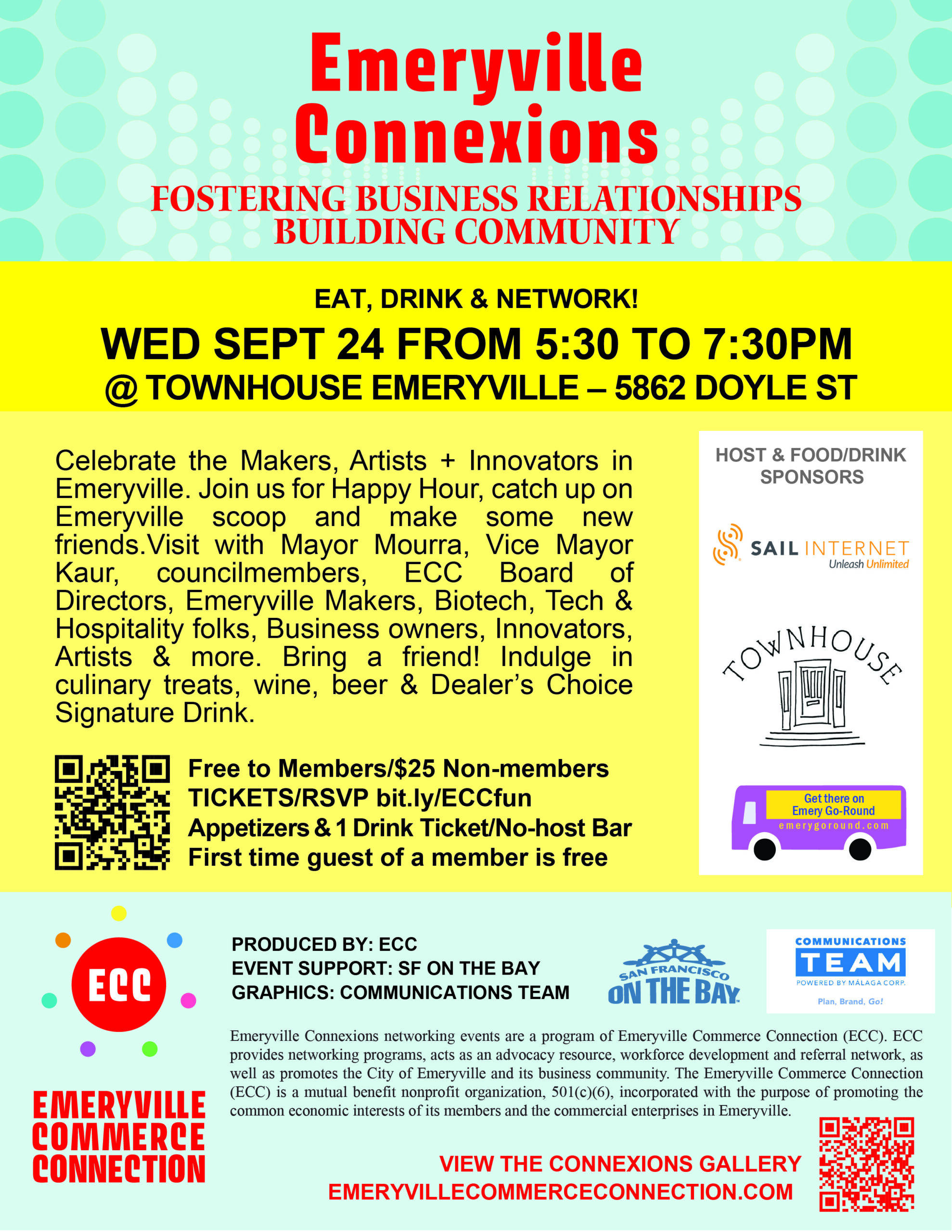 Emeryville Connexions

FOSTERING BUSINESS RELATIONSHIPS
BUILDING COMMUNITY

EAT, DRINK & NETWORK!

WED SEPT 24 FROM 5:30 TO 7:30PM
@ TOWNHOUSE EMERYVILLE – 5862 DOYLE ST

Celebrate the Makers, Artists + Innovators in Emeryville. Join us for Happy Hour, catch up on Emeryville scoop and make some new friends.Visit with Mayor Mourra, Vice Mayor Kaur, councilmembers, ECC Board of Directors, Emeryville Makers, Biotech, Tech & Hospitality folks, Business owners, Innovators, Artists & more. Bring a friend! Indulge in culinary treats, wine, beer & Dealer's Choice Signature Drink.

Free to Members/$25 Non-members
TICKETS/RSVP bit.ly/ECCfun
Appetizers & 1 Drink Ticket/No-host Bar
First time guest of a member is free

HOST & FOOD/DRINK SPONSORS

SAIL INTERNET
Unleash Unlimited

TOWNHOUSE

Get there on Emery Go-Round
emerygoround.com

ECC

EMERYVILLE COMMERCE CONNECTION

PRODUCED BY: ECC
EVENT SUPPORT: SF ON THE BAY
GRAPHICS: COMMUNICATIONS TEAM

SAN FRANCISCO ON THE BAY

COMMUNICATIONS TEAM
POWERED BY MÁLAGA CORP.
Plan, Brand, Go!

Emeryville Connexions networking events are a program of Emeryville Commerce Connection (ECC). ECC provides networking programs, acts as an advocacy resource, workforce development and referral network, as well as promotes the City of Emeryville and its business community. The Emeryville Commerce Connection (ECC) is a mutual benefit nonprofit organization, 501(c)(6), incorporated with the purpose of promoting the common economic interests of its members and the commercial enterprises in Emeryville.

VIEW THE CONNEXIONS GALLERY
EMERYVILLECOMMERCECONNECTION.COM